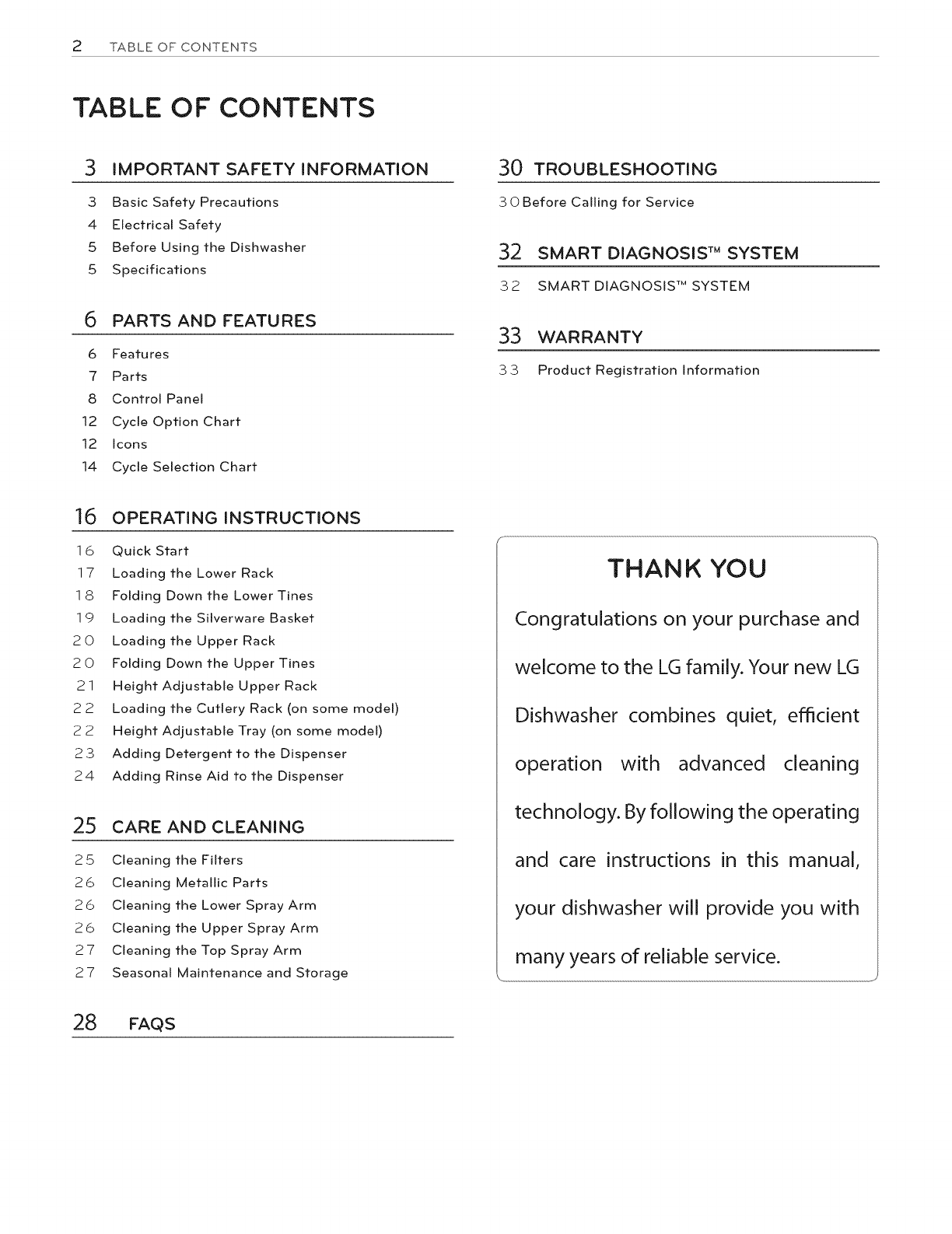 2 TABLE OF CONTENTS

TABLE OF CONTENTS

3 IMPORTANT SAFETY INFORMATION

3 Basic Safety Precautions
4 Electrical Safety
5 Before Using the Dishwasher
5 Specifications

6 PARTS AND FEATURES

6 Features
7 Parts
8 Control Panel
12 Cycle Option Chart
12 Icons
14 Cycle Selection Chart

16 OPERATING INSTRUCTIONS

16 Quick Start
17 Loading the Lower Rack
18 Folding Down the Lower Tines
19 Loading the Silverware Basket
20 Loading the Upper Rack
20 Folding Down the Upper Tines
21 Height Adjustable Upper Rack
22 Loading the Cutlery Rack (on some model)
22 Height Adjustable Tray (on some model)
23 Adding Detergent to the Dispenser
24 Adding Rinse Aid to the Dispenser

25 CARE AND CLEANING

25 Cleaning the Filters
26 Cleaning Metallic Parts
26 Cleaning the Lower Spray Arm
26 Cleaning the Upper Spray Arm
27 Cleaning the Top Spray Arm
27 Seasonal Maintenance and Storage

28 FAQS

30 TROUBLESHOOTING

30 Before Calling for Service

32 SMART DIAGNOSIS™ SYSTEM

32 SMART DIAGNOSIS™ SYSTEM

33 WARRANTY

33 Product Registration Information

THANK YOU

Congratulations on your purchase and welcome to the LG family. Your new LG Dishwasher combines quiet, efficient operation with advanced cleaning technology. By following the operating and care instructions in this manual, your dishwasher will provide you with many years of reliable service.